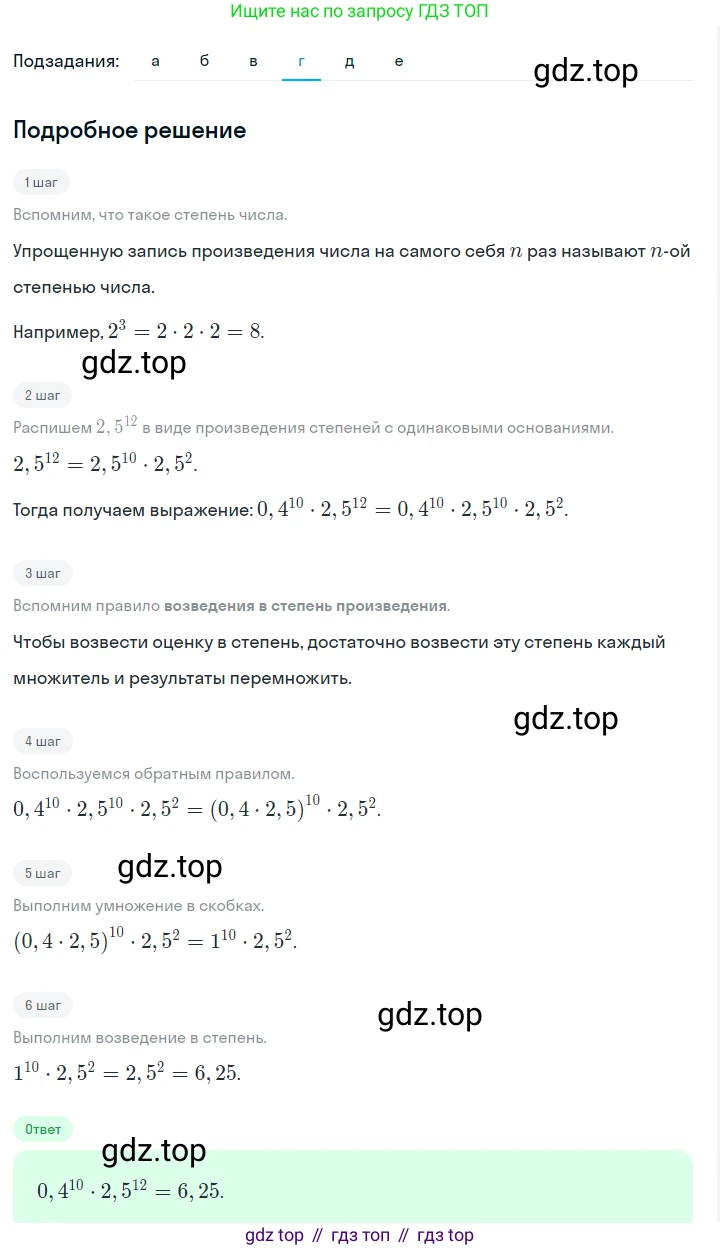 Ищите нас по запросу ГДЗ ТОП

Подзадания: а б в г д е

gdz.top

Подробное решение

1 шаг

Вспомним, что такое степень числа.

Упрощенную запись произведения числа на самого себя $n$ раз называют $n$-ой степенью числа.

Например, $2^3 = 2 \cdot 2 \cdot 2 = 8$.

gdz.top

2 шаг

Распишем $2,5^{12}$ в виде произведения степеней с одинаковыми основаниями.

$2,5^{12} = 2,5^{10} \cdot 2,5^2$.

Тогда получаем выражение: $0,4^{10} \cdot 2,5^{12} = 0,4^{10} \cdot 2,5^{10} \cdot 2,5^2$.

3 шаг

Вспомним правило возведения в степень произведения.

Чтобы возвести оценку в степень, достаточно возвести эту степень каждый множитель и результаты перемножить.

gdz.top

4 шаг

Воспользуемся обратным правилом.

$0,4^{10} \cdot 2,5^{10} \cdot 2,5^2 = (0,4 \cdot 2,5)^{10} \cdot 2,5^2$.

gdz.top

5 шаг

Выполним умножение в скобках.

$(0,4 \cdot 2,5)^{10} \cdot 2,5^2 = 1^{10} \cdot 2,5^2$.

6 шаг

gdz.top

Выполним возведение в степень.

$1^{10} \cdot 2,5^2 = 2,5^2 = 6,25$.

Ответ

gdz.top

$0,4^{10} \cdot 2,5^{12} = 6,25$.

gdz top // гдз топ // гдз top